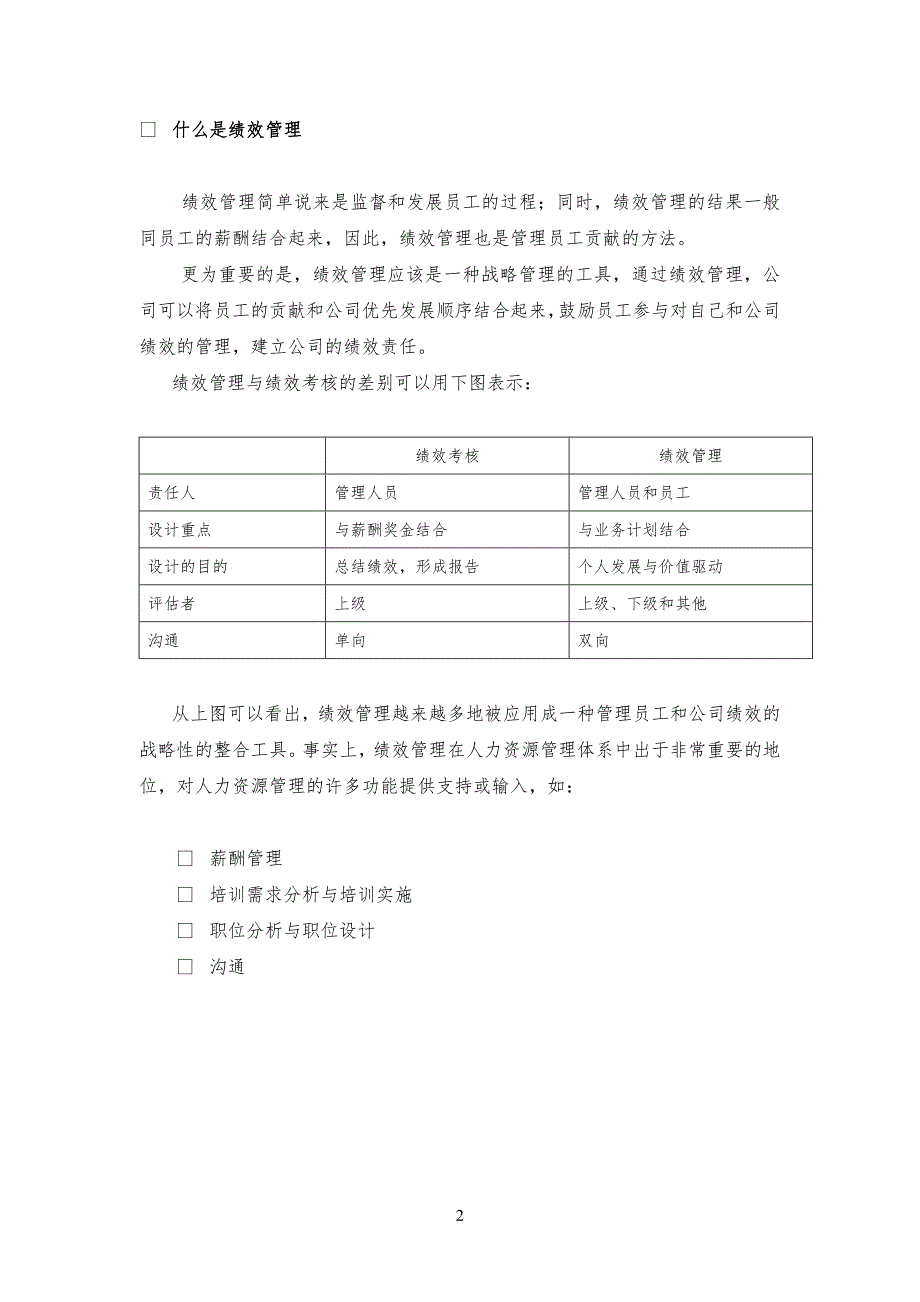 □ 什么是绩效管理

绩效管理简单说来是监督和发展员工的过程；同时，绩效管理的结果一般同员工的薪酬结合起来，因此，绩效管理也是管理员工贡献的方法。

更为重要的是，绩效管理应该是一种战略管理的工具，通过绩效管理，公司可以将员工的贡献和公司优先发展顺序结合起来，鼓励员工参与对自己和公司绩效的管理，建立公司的绩效责任。

绩效管理与绩效考核的差别可以用下图表示：

| | 绩效考核 | 绩效管理 |
|---|---|---|
| 责任人 | 管理人员 | 管理人员和员工 |
| 设计重点 | 与薪酬奖金结合 | 与业务计划结合 |
| 设计的目的 | 总结绩效，形成报告 | 个人发展与价值驱动 |
| 评估者 | 上级 | 上级、下级和其他 |
| 沟通 | 单向 | 双向 |

从上图可以看出，绩效管理越来越多地被应用成一种管理员工和公司绩效的战略性的整合工具。事实上，绩效管理在人力资源管理体系中出于非常重要的地位，对人力资源管理的许多功能提供支持或输入，如：

□ 薪酬管理
□ 培训需求分析与培训实施
□ 职位分析与职位设计
□ 沟通

2